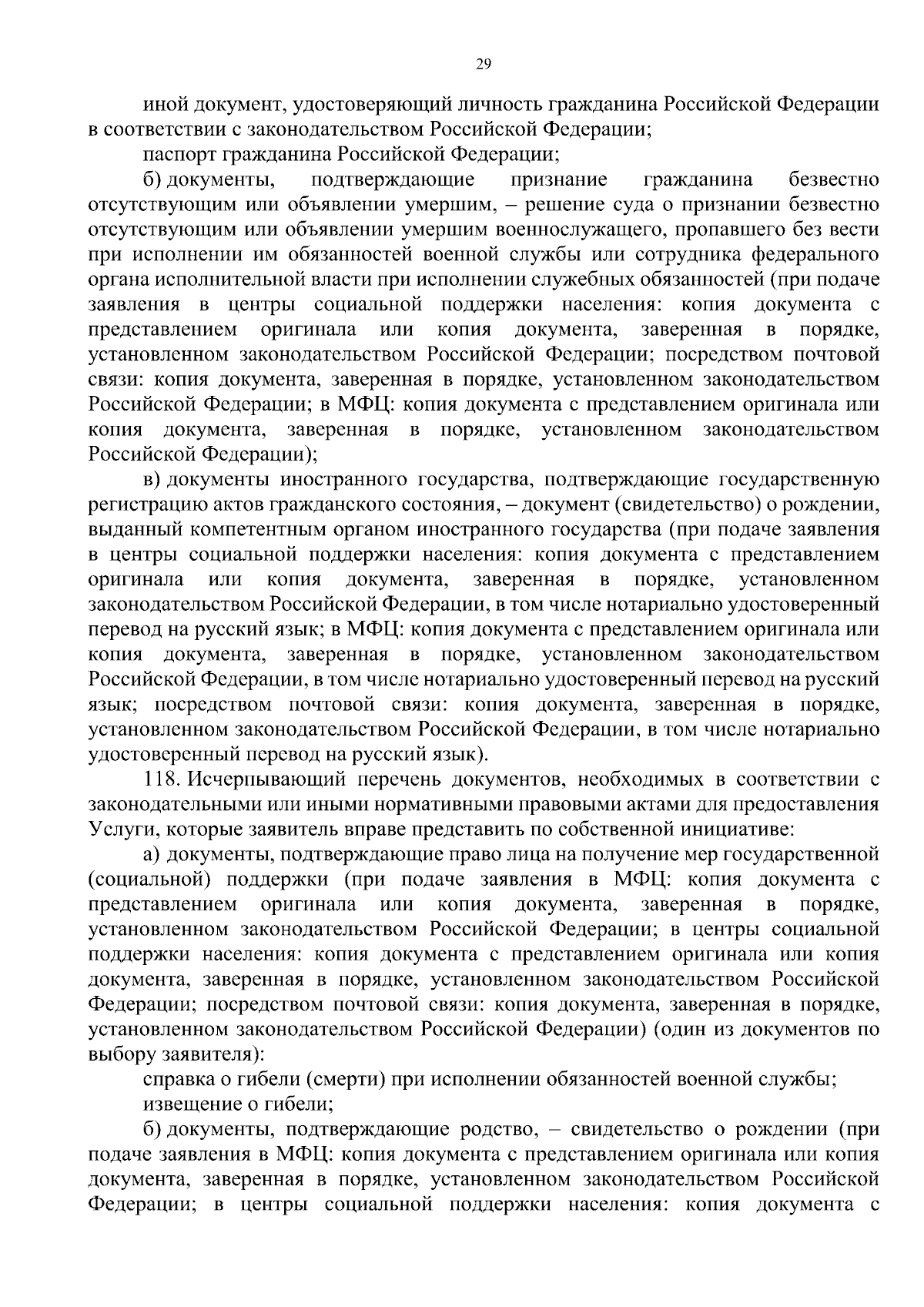 29

иной документ, удостоверяющий личность гражданина Российской Федерации в соответствии с законодательством Российской Федерации;

паспорт гражданина Российской Федерации;

б) документы, подтверждающие признание гражданина безвестно отсутствующим или объявлении умершим, – решение суда о признании безвестно отсутствующим или объявлении умершим военнослужащего, пропавшего без вести при исполнении им обязанностей военной службы или сотрудника федерального органа исполнительной власти при исполнении служебных обязанностей (при подаче заявления в центры социальной поддержки населения: копия документа с представлением оригинала или копия документа, заверенная в порядке, установленном законодательством Российской Федерации; посредством почтовой связи: копия документа, заверенная в порядке, установленном законодательством Российской Федерации; в МФЦ: копия документа с представлением оригинала или копия документа, заверенная в порядке, установленном законодательством Российской Федерации);

в) документы иностранного государства, подтверждающие государственную регистрацию актов гражданского состояния, – документ (свидетельство) о рождении, выданный компетентным органом иностранного государства (при подаче заявления в центры социальной поддержки населения: копия документа с представлением оригинала или копия документа, заверенная в порядке, установленном законодательством Российской Федерации, в том числе нотариально удостоверенный перевод на русский язык; в МФЦ: копия документа с представлением оригинала или копия документа, заверенная в порядке, установленном законодательством Российской Федерации, в том числе нотариально удостоверенный перевод на русский язык; посредством почтовой связи: копия документа, заверенная в порядке, установленном законодательством Российской Федерации, в том числе нотариально удостоверенный перевод на русский язык).

118. Исчерпывающий перечень документов, необходимых в соответствии с законодательными или иными нормативными правовыми актами для предоставления Услуги, которые заявитель вправе представить по собственной инициативе:

а) документы, подтверждающие право лица на получение мер государственной (социальной) поддержки (при подаче заявления в МФЦ: копия документа с представлением оригинала или копия документа, заверенная в порядке, установленном законодательством Российской Федерации; в центры социальной поддержки населения: копия документа с представлением оригинала или копия документа, заверенная в порядке, установленном законодательством Российской Федерации; посредством почтовой связи: копия документа, заверенная в порядке, установленном законодательством Российской Федерации) (один из документов по выбору заявителя):

справка о гибели (смерти) при исполнении обязанностей военной службы;

извещение о гибели;

б) документы, подтверждающие родство, – свидетельство о рождении (при подаче заявления в МФЦ: копия документа с представлением оригинала или копия документа, заверенная в порядке, установленном законодательством Российской Федерации; в центры социальной поддержки населения: копия документа с